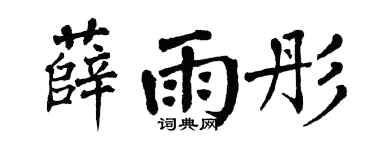 薛雨彤

词典网